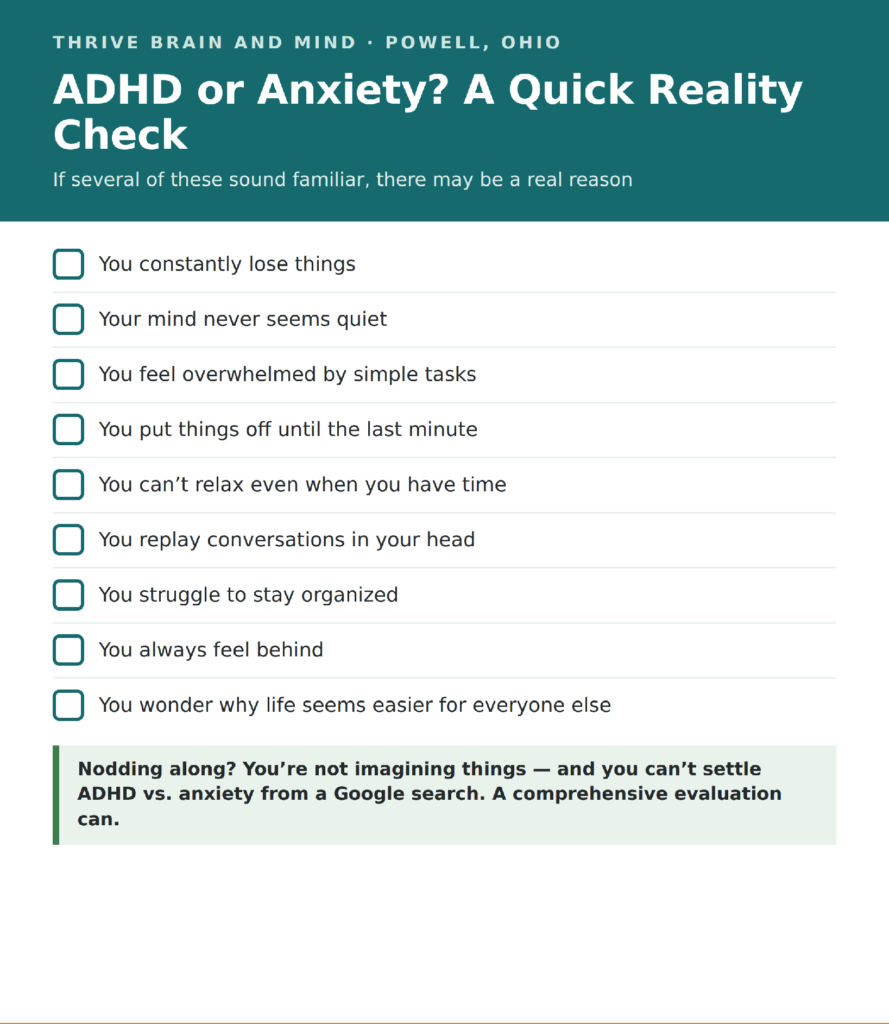 THRIVE BRAIN AND MIND · POWELL, OHIO

ADHD or Anxiety? A Quick Reality Check

If several of these sound familiar, there may be a real reason

☐ You constantly lose things
☐ Your mind never seems quiet
☐ You feel overwhelmed by simple tasks
☐ You put things off until the last minute
☐ You can't relax even when you have time
☐ You replay conversations in your head
☐ You struggle to stay organized
☐ You always feel behind
☐ You wonder why life seems easier for everyone else

Nodding along? You're not imagining things — and you can't settle ADHD vs. anxiety from a Google search. A comprehensive evaluation can.